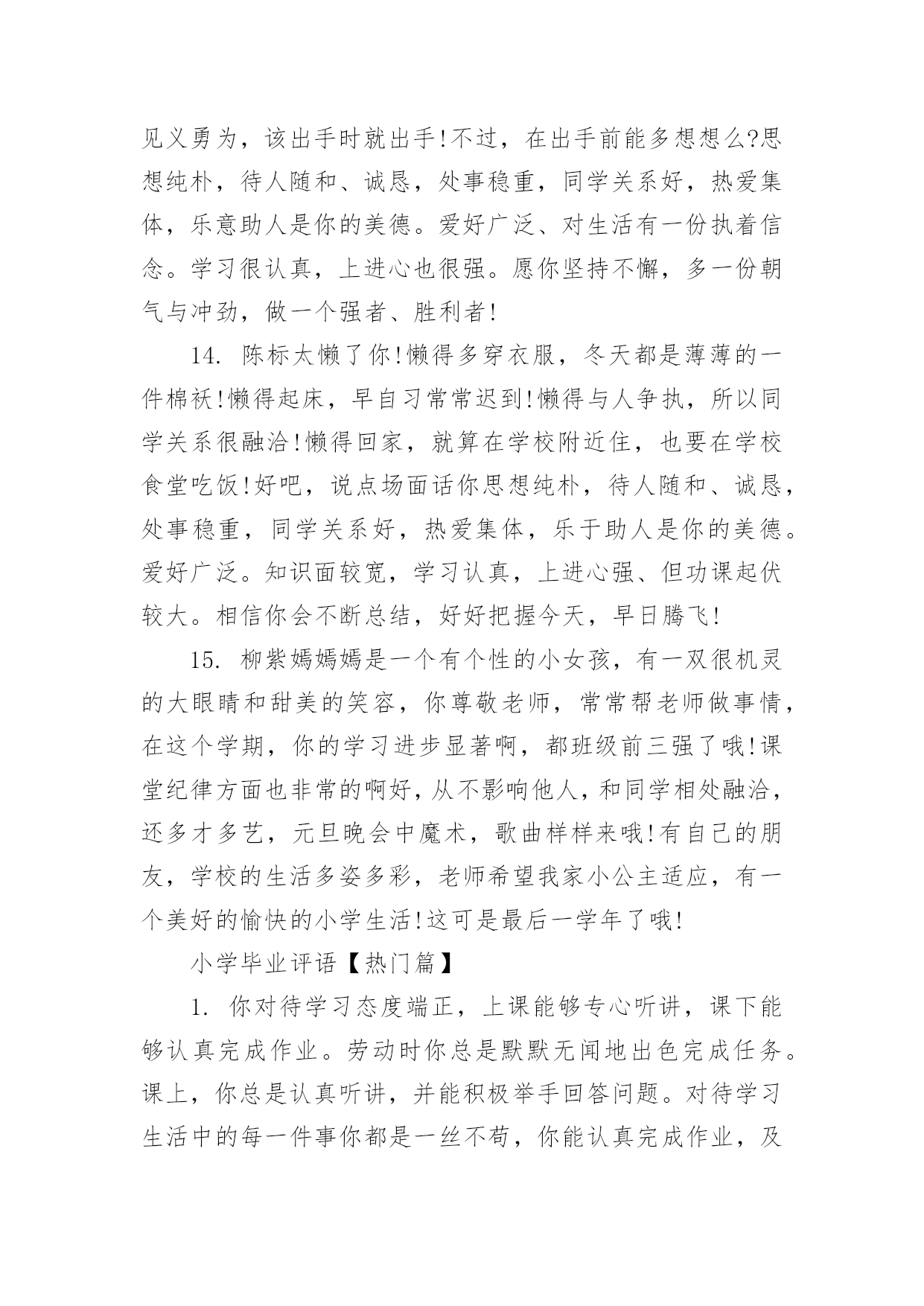 见义勇为，该出手时就出手!不过，在出手前能多想想么?思想纯朴，待人随和、诚恳，处事稳重，同学关系好，热爱集体，乐意助人是你的美德。爱好广泛、对生活有一份执着信念。学习很认真，上进心也很强。愿你坚持不懈，多一份朝气与冲劲，做一个强者、胜利者!

14. 陈标太懒了你!懒得多穿衣服，冬天都是薄薄的一件棉袄!懒得起床，早自习常常迟到!懒得与人争执，所以同学关系很融洽!懒得回家，就算在学校附近住，也要在学校食堂吃饭!好吧，说点场面话你思想纯朴，待人随和、诚恳，处事稳重，同学关系好，热爱集体，乐于助人是你的美德。爱好广泛。知识面较宽，学习认真，上进心强、但功课起伏较大。相信你会不断总结，好好把握今天，早日腾飞!

15. 柳紫嫣嫣嫣是一个有个性的小女孩，有一双很机灵的大眼睛和甜美的笑容，你尊敬老师，常常帮老师做事情，在这个学期，你的学习进步显著啊，都班级前三强了哦!课堂纪律方面也非常的啊好，从不影响他人，和同学相处融洽，还多才多艺，元旦晚会中魔术，歌曲样样来哦!有自己的朋友，学校的生活多姿多彩，老师希望我家小公主适应，有一个美好的愉快的小学生活!这可是最后一学年了哦!

小学毕业评语【热门篇】

1. 你对待学习态度端正，上课能够专心听讲，课下能够认真完成作业。劳动时你总是默默无闻地出色完成任务。课上，你总是认真听讲，并能积极举手回答问题。对待学习生活中的每一件事你都是一丝不苟，你能认真完成作业，及